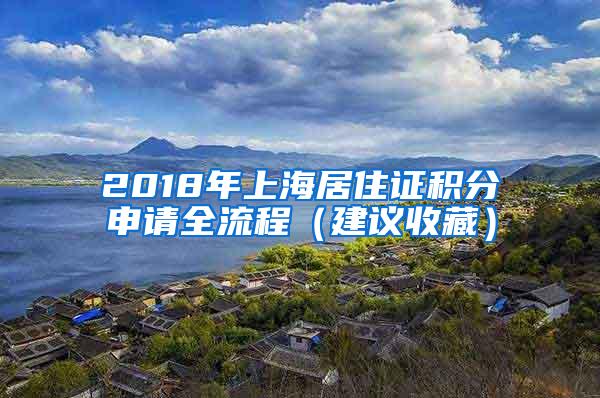 2018年上海居住证积分申请全流程（建议收藏）